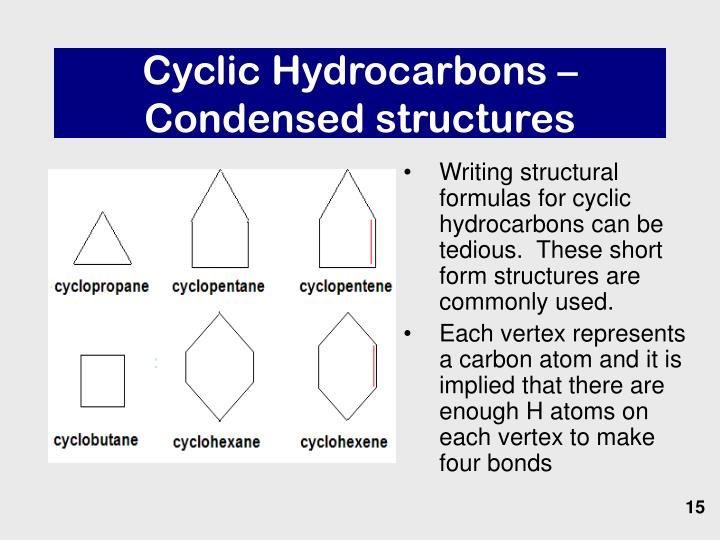 Cyclic Hydrocarbons – Condensed structures

cyclopropane
cyclopentane
cyclopentene
cyclobutane
cyclohexane
cyclohexene

• Writing structural formulas for cyclic hydrocarbons can be tedious. These short form structures are commonly used.
• Each vertex represents a carbon atom and it is implied that there are enough H atoms on each vertex to make four bonds

15